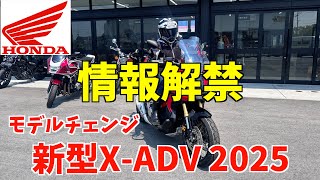 HONDA

情報解禁

モデルチェンジ

新型X-ADV 2025